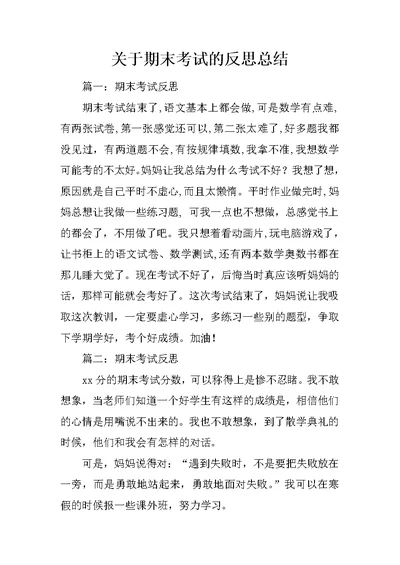 关于期末考试的反思总结

篇一：期末考试反思

期末考试结束了，语文基本上都会做，可是数学有点难，有两张试卷，第一张感觉还可以，第二张太难了，好多题我都没见过，有两道题不会，有按规律填数，我拿不准，我想数学可能考的不太好。妈妈让我总结为什么考试不好？我想了想，原因就是自己平时不虚心，而且太懒惰。平时作业做完时，妈妈总想让我做一些练习题，可我一点也不想做，总感觉书上的都会了，不用做了吧。我只想着看动画片，玩电脑游戏了，让书柜上的语文试卷、数学测试，还有两本数学奥数书都在那儿睡大觉了。现在考试不好了，后悔当时真应该听妈妈的话，那样可能就会考好了。这次考试结束了，妈妈说让我吸取这次教训，一定要虚心学习，多练习一些别的题型，争取下学期学好，考个好成绩。加油！

篇二：期末考试反思

xx 分的期末考试分数，可以称得上是惨不忍睹。我不敢想象，当老师们知道一个好学生有这样的成绩是，相信他们的心情是用嘴说不出来的。我也不敢想象，到了散学典礼的时候，他们和我会有怎样的对话。

可是，妈妈说得对：“遇到失败时，不是要把失败放在一旁，而是勇敢地站起来，勇敢地面对失败。”我可以在寒假的时候报一些课外班，努力学习。